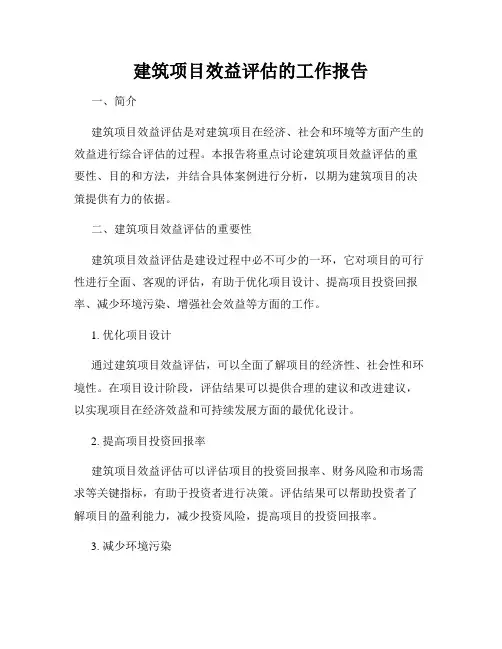 建筑项目效益评估的工作报告

一、简介

建筑项目效益评估是对建筑项目在经济、社会和环境等方面产生的效益进行综合评估的过程。本报告将重点讨论建筑项目效益评估的重要性、目的和方法，并结合具体案例进行分析，以期为建筑项目的决策提供有力的依据。

二、建筑项目效益评估的重要性

建筑项目效益评估是建设过程中必不可少的一环，它对项目的可行性进行全面、客观的评估，有助于优化项目设计、提高项目投资回报率、减少环境污染、增强社会效益等方面的工作。

1. 优化项目设计

通过建筑项目效益评估，可以全面了解项目的经济性、社会性和环境性。在项目设计阶段，评估结果可以提供合理的建议和改进建议，以实现项目在经济效益和可持续发展方面的最优化设计。

2. 提高项目投资回报率

建筑项目效益评估可以评估项目的投资回报率、财务风险和市场需求等关键指标，有助于投资者进行决策。评估结果可以帮助投资者了解项目的盈利能力，减少投资风险，提高项目的投资回报率。

3. 减少环境污染